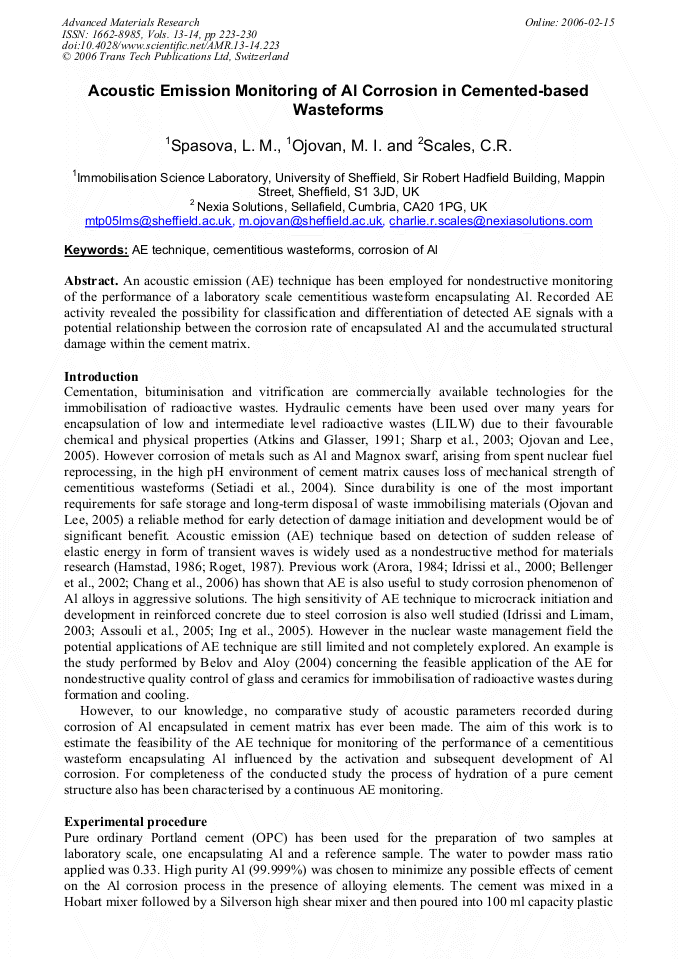 Advanced Materials Research
ISSN: 1662-8985, Vols. 13-14, pp 223-230
doi:10.4028/www.scientific.net/AMR.13-14.223
© 2006 Trans Tech Publications Ltd, Switzerland

Online: 2006-02-15

Acoustic Emission Monitoring of Al Corrosion in Cemented-based Wasteforms

$^1$Spasova, L. M., $^1$Ojovan, M. I. and $^2$Scales, C.R.

$^1$Immobilisation Science Laboratory, University of Sheffield, Sir Robert Hadfield Building, Mappin Street, Sheffield, S1 3JD, UK
$^2$ Nexia Solutions, Sellafield, Cumbria, CA20 1PG, UK
mtp05lms@sheffield.ac.uk, m.ojovan@sheffield.ac.uk, charlie.r.scales@nexiasolutions.com

Keywords: AE technique, cementitious wasteforms, corrosion of Al

Abstract. An acoustic emission (AE) technique has been employed for nondestructive monitoring of the performance of a laboratory scale cementitious wasteform encapsulating Al. Recorded AE activity revealed the possibility for classification and differentiation of detected AE signals with a potential relationship between the corrosion rate of encapsulated Al and the accumulated structural damage within the cement matrix.

Introduction
Cementation, bituminisation and vitrification are commercially available technologies for the immobilisation of radioactive wastes. Hydraulic cements have been used over many years for encapsulation of low and intermediate level radioactive wastes (LILW) due to their favourable chemical and physical properties (Atkins and Glasser, 1991; Sharp et al., 2003; Ojovan and Lee, 2005). However corrosion of metals such as Al and Magnox swarf, arising from spent nuclear fuel reprocessing, in the high pH environment of cement matrix causes loss of mechanical strength of cementitious wasteforms (Setiadi et al., 2004). Since durability is one of the most important requirements for safe storage and long-term disposal of waste immobilising materials (Ojovan and Lee, 2005) a reliable method for early detection of damage initiation and development would be of significant benefit. Acoustic emission (AE) technique based on detection of sudden release of elastic energy in form of transient waves is widely used as a nondestructive method for materials research (Hamstad, 1986; Roget, 1987). Previous work (Arora, 1984; Idrissi et al., 2000; Bellenger et al., 2002; Chang et al., 2006) has shown that AE is also useful to study corrosion phenomenon of Al alloys in aggressive solutions. The high sensitivity of AE technique to microcrack initiation and development in reinforced concrete due to steel corrosion is also well studied (Idrissi and Limam, 2003; Assouli et al., 2005; Ing et al., 2005). However in the nuclear waste management field the potential applications of AE technique are still limited and not completely explored. An example is the study performed by Belov and Aloy (2004) concerning the feasible application of the AE for nondestructive quality control of glass and ceramics for immobilisation of radioactive wastes during formation and cooling.
However, to our knowledge, no comparative study of acoustic parameters recorded during corrosion of Al encapsulated in cement matrix has ever been made. The aim of this work is to estimate the feasibility of the AE technique for monitoring of the performance of a cementitious wasteform encapsulating Al influenced by the activation and subsequent development of Al corrosion. For completeness of the conducted study the process of hydration of a pure cement structure also has been characterised by a continuous AE monitoring.

Experimental procedure
Pure ordinary Portland cement (OPC) has been used for the preparation of two samples at laboratory scale, one encapsulating Al and a reference sample. The water to powder mass ratio applied was 0.33. High purity Al (99.999%) was chosen to minimize any possible effects of cement on the Al corrosion process in the presence of alloying elements. The cement was mixed in a Hobart mixer followed by a Silverson high shear mixer and then poured into 100 ml capacity plastic